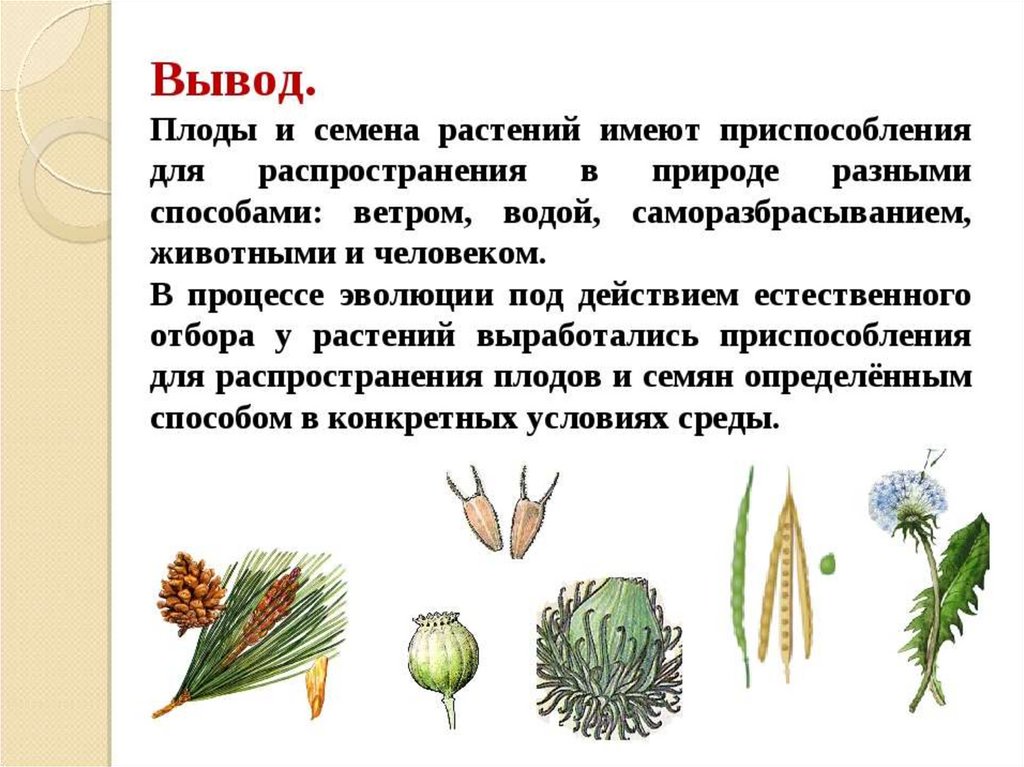 Вывод.

Плоды и семена растений имеют приспособления для распространения в природе разными способами: ветром, водой, саморазбрасыванием, животными и человеком.

В процессе эволюции под действием естественного отбора у растений выработались приспособления для распространения плодов и семян определённым способом в конкретных условиях среды.